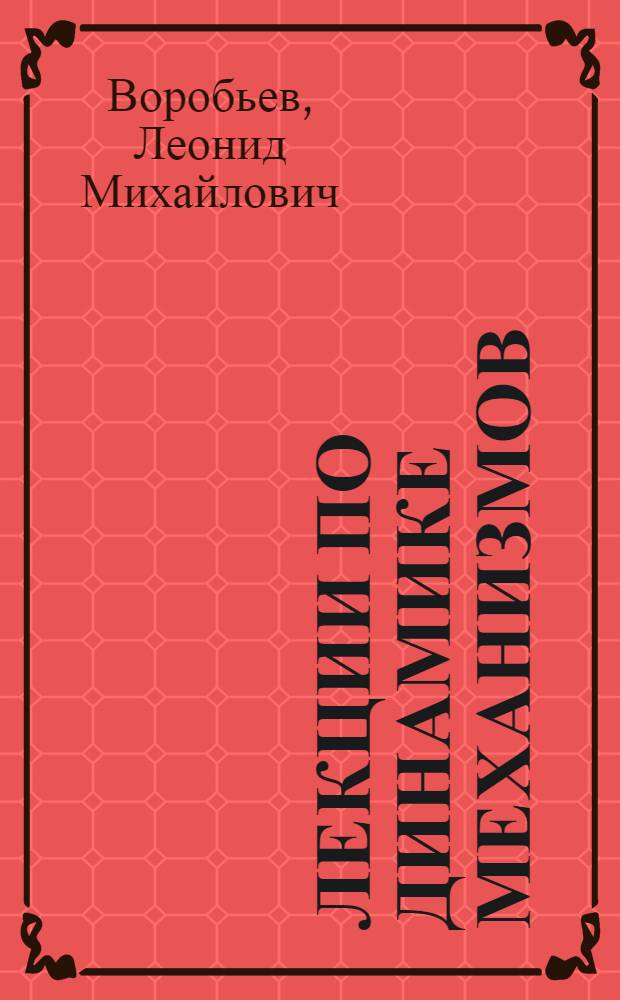 Воробьев, Леонид Михайлович

ЛЕКЦИИ ПО ДИНАМИКЕ МЕХАНИЗМОВ